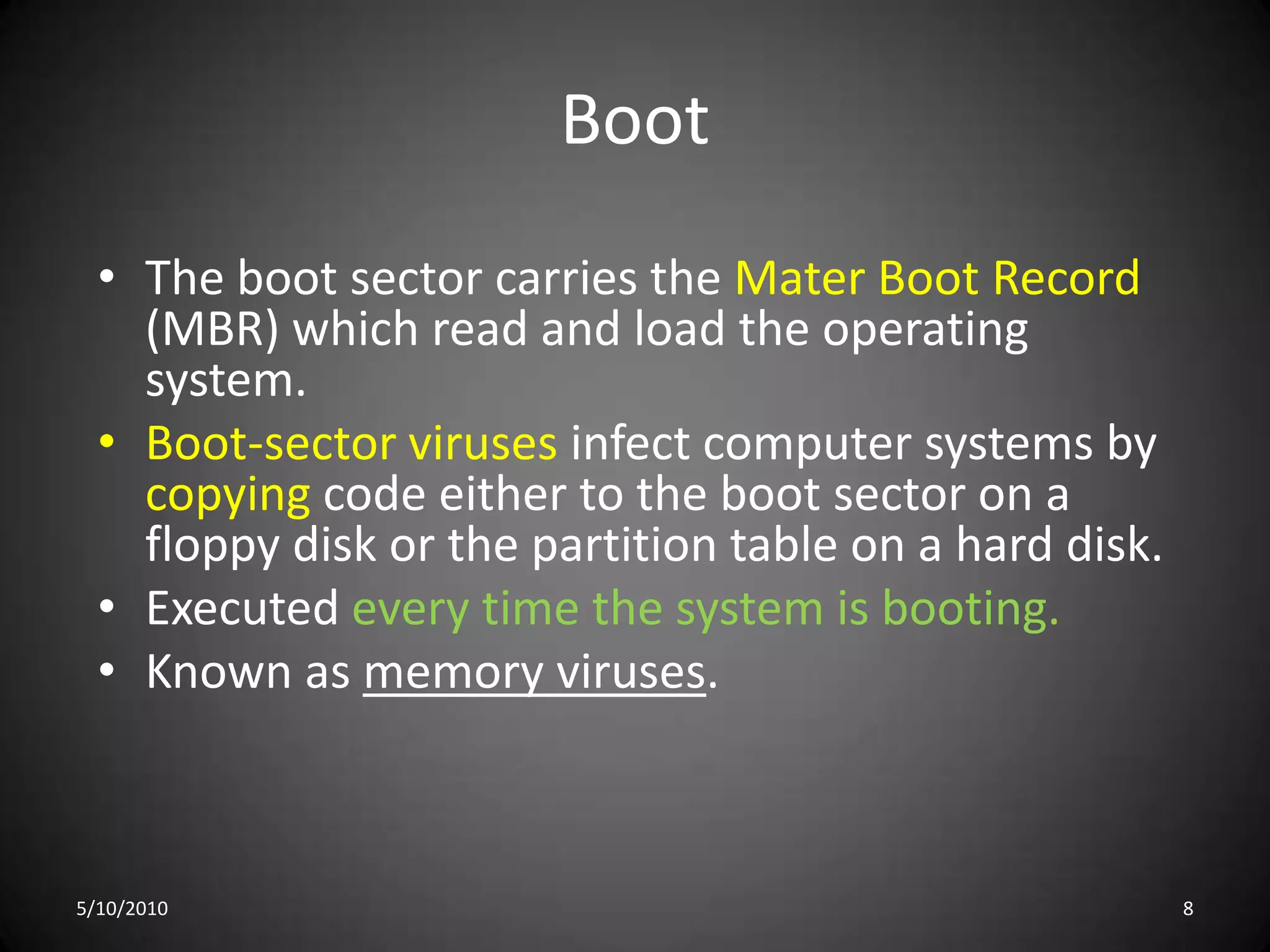 Boot

• The boot sector carries the Mater Boot Record (MBR) which read and load the operating system.
• Boot-sector viruses infect computer systems by copying code either to the boot sector on a floppy disk or the partition table on a hard disk.
• Executed every time the system is booting.
• Known as memory viruses.

5/10/2010

8